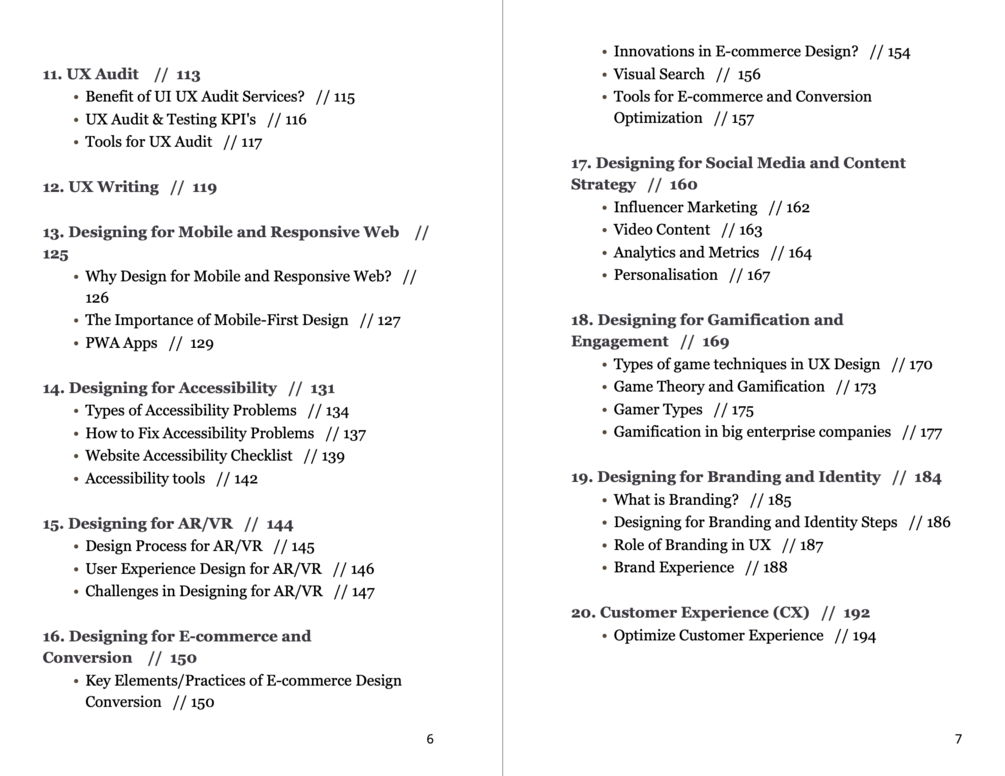 11. UX Audit // 113
• Benefit of UI UX Audit Services? // 115
• UX Audit & Testing KPI's // 116
• Tools for UX Audit // 117

12. UX Writing // 119

13. Designing for Mobile and Responsive Web // 125
• Why Design for Mobile and Responsive Web? // 126
• The Importance of Mobile-First Design // 127
• PWA Apps // 129

14. Designing for Accessibility // 131
• Types of Accessibility Problems // 134
• How to Fix Accessibility Problems // 137
• Website Accessibility Checklist // 139
• Accessibility tools // 142

15. Designing for AR/VR // 144
• Design Process for AR/VR // 145
• User Experience Design for AR/VR // 146
• Challenges in Designing for AR/VR // 147

16. Designing for E-commerce and Conversion // 150
• Key Elements/Practices of E-commerce Design Conversion // 150

6

• Innovations in E-commerce Design? // 154
• Visual Search // 156
• Tools for E-commerce and Conversion Optimization // 157

17. Designing for Social Media and Content Strategy // 160
• Influencer Marketing // 162
• Video Content // 163
• Analytics and Metrics // 164
• Personalisation // 167

18. Designing for Gamification and Engagement // 169
• Types of game techniques in UX Design // 170
• Game Theory and Gamification // 173
• Gamer Types // 175
• Gamification in big enterprise companies // 177

19. Designing for Branding and Identity // 184
• What is Branding? // 185
• Designing for Branding and Identity Steps // 186
• Role of Branding in UX // 187
• Brand Experience // 188

20. Customer Experience (CX) // 192
• Optimize Customer Experience // 194

7